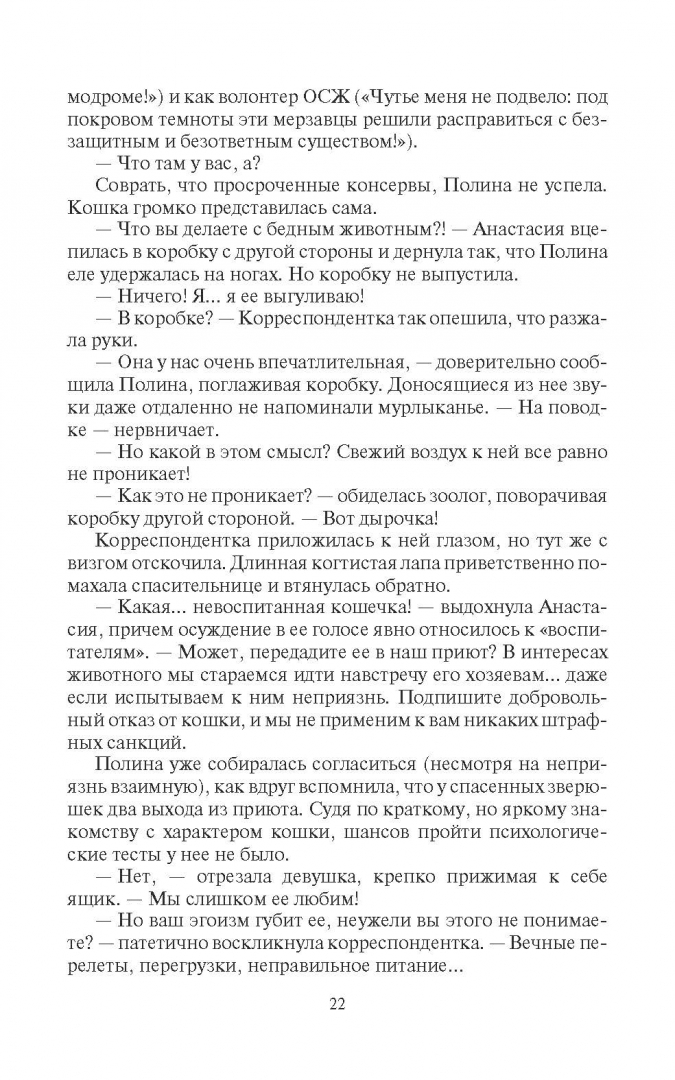 модроме!») и как волонтер ОСЖ («Чутье меня не подвело: под покровом темноты эти мерзавцы решили расправиться с беззащитным и безответным существом!»).

— Что там у вас, а?

Соврать, что просроченные консервы, Полина не успела. Кошка громко представилась сама.

— Что вы делаете с бедным животным?! — Анастасия вцепилась в коробку с другой стороны и дернула так, что Полина еле удержалась на ногах. Но коробку не выпустила.

— Ничего! Я... я ее выгуливаю!

— В коробке? — Корреспондентка так опешила, что разжала руки.

— Она у нас очень впечатлительная, — доверительно сообщила Полина, поглаживая коробку. Доносящиеся из нее звуки даже отдаленно не напоминали мурлыканье. — На поводке — нервничает.

— Но какой в этом смысл? Свежий воздух к ней все равно не проникает!

— Как это не проникает? — обиделась зоолог, поворачивая коробку другой стороной. — Вот дырочка!

Корреспондентка приложилась к ней глазом, но тут же с визгом отскочила. Длинная когтистая лапа приветственно помахала спасительнице и втянулась обратно.

— Какая... невоспитанная кошечка! — выдохнула Анастасия, причем осуждение в ее голосе явно относилось к «воспитателям». — Может, передадите ее в наш приют? В интересах животного мы стараемся идти навстречу его хозяевам... даже если испытываем к ним неприязнь. Подпишите добровольный отказ от кошки, и мы не применим к вам никаких штрафных санкций.

Полина уже собиралась согласиться (несмотря на неприязнь взаимную), как вдруг вспомнила, что у спасенных зверюшек два выхода из приюта. Судя по краткому, но яркому знакомству с характером кошки, шансов пройти психологические тесты у нее не было.

— Нет, — отрезала девушка, крепко прижимая к себе ящик. — Мы слишком ее любим!

— Но ваш эгоизм губит ее, неужели вы этого не понимаете? — патетично воскликнула корреспондентка. — Вечные перелеты, перегрузки, неправильное питание...

22